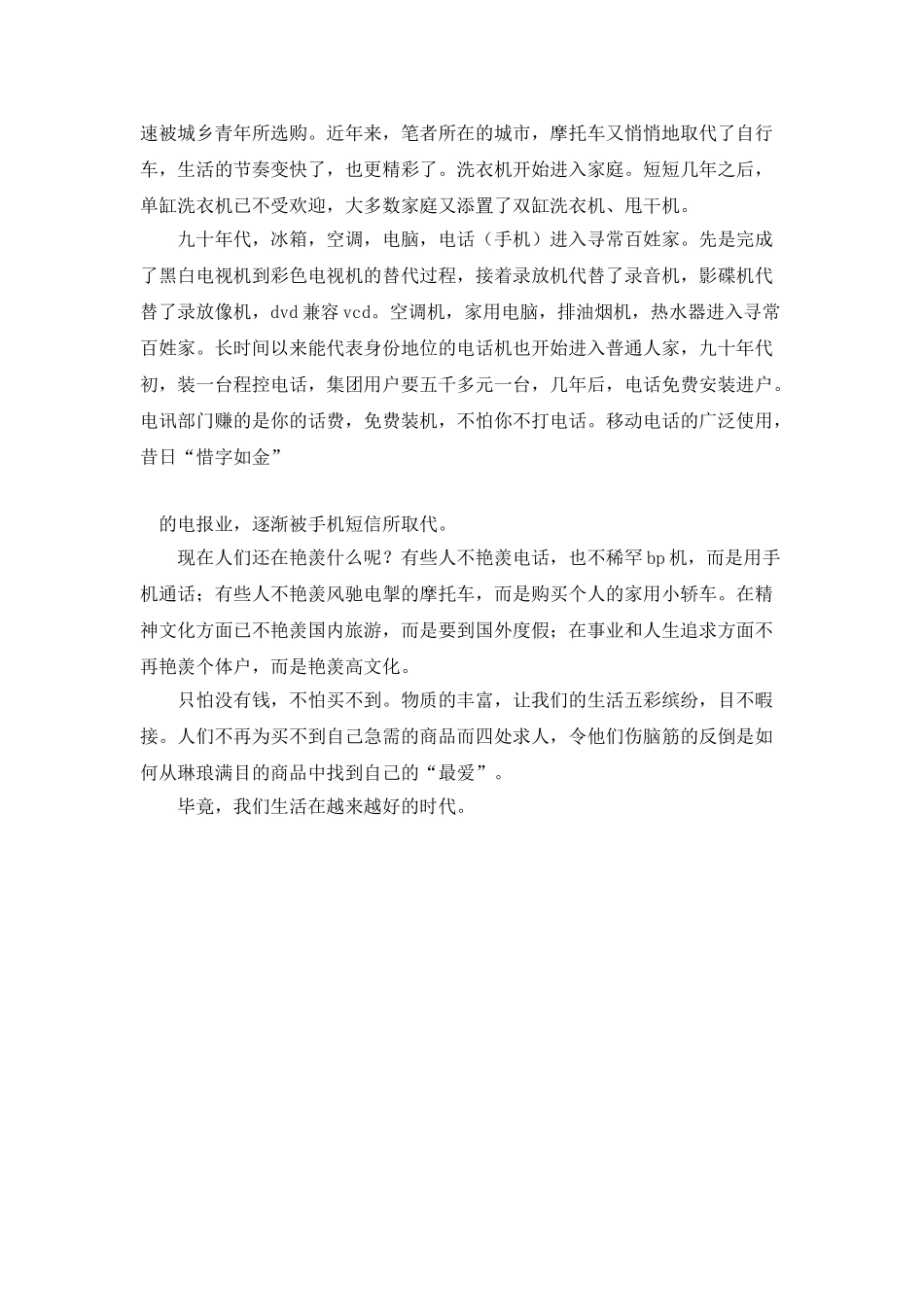 速被城乡青年所选购。近年来，笔者所在的城市，摩托车又悄悄地取代了自行车，生活的节奏变快了，也更精彩了。洗衣机开始进入家庭。短短几年之后，单缸洗衣机已不受欢迎，大多数家庭又添置了双缸洗衣机、甩干机。

九十年代，冰箱，空调，电脑，电话（手机）进入寻常百姓家。先是完成了黑白电视机到彩色电视机的替代过程，接着录放机代替了录音机，影碟机代替了录放像机，dvd 兼容 vcd。空调机，家用电脑，排油烟机，热水器进入寻常百姓家。长时间以来能代表身份地位的电话机也开始进入普通人家，九十年代初，装一台程控电话，集团用户要五千多元一台，几年后，电话免费安装进户。电讯部门赚的是你的话费，免费装机，不怕你不打电话。移动电话的广泛使用，昔日“惜字如金”

的电报业，逐渐被手机短信所取代。

现在人们还在艳羡什么呢？有些人不艳羡电话，也不稀罕 bp 机，而是用手机通话；有些人不艳羡风驰电掣的摩托车，而是购买个人的家用小轿车。在精神文化方面已不艳羡国内旅游，而是要到国外度假；在事业和人生追求方面不再艳羡个体户，而是艳羡高文化。

只怕没有钱，不怕买不到。物质的丰富，让我们的生活五彩缤纷，目不暇接。人们不再为买不到自己急需的商品而四处求人，令他们伤脑筋的反倒是如何从琳琅满目的商品中找到自己的“最爱”。

毕竟，我们生活在越来越好的时代。